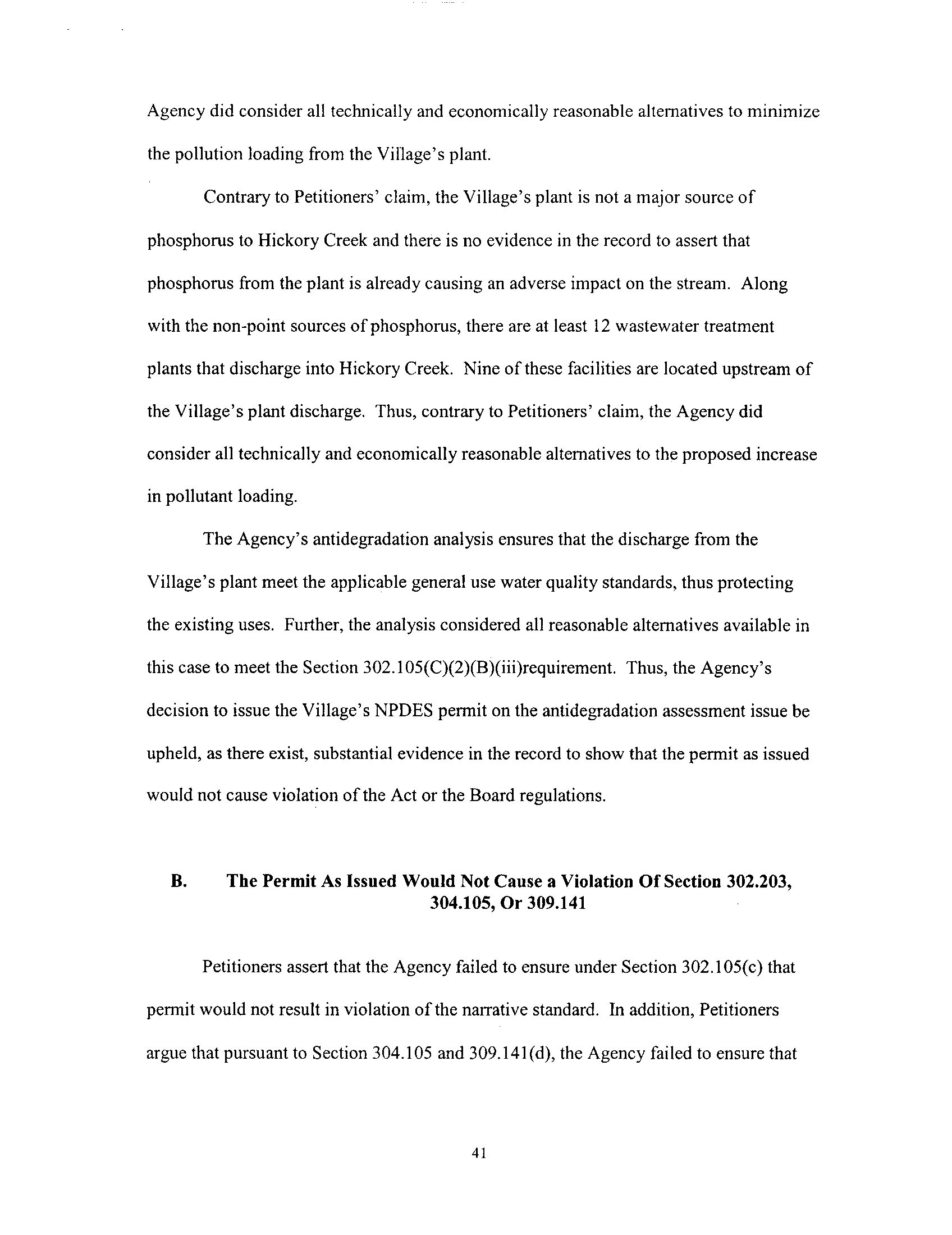 Agency did consider all technically and economically reasonable alternatives to minimize the pollution loading from the Village's plant.

Contrary to Petitioners' claim, the Village's plant is not a major source of phosphorus to Hickory Creek and there is no evidence in the record to assert that phosphorus from the plant is already causing an adverse impact on the stream. Along with the non-point sources of phosphorus, there are at least 12 wastewater treatment plants that discharge into Hickory Creek. Nine of these facilities are located upstream of the Village's plant discharge. Thus, contrary to Petitioners' claim, the Agency did consider all technically and economically reasonable alternatives to the proposed increase in pollutant loading.

The Agency's antidegradation analysis ensures that the discharge from the Village's plant meet the applicable general use water quality standards, thus protecting the existing uses. Further, the analysis considered all reasonable alternatives available in this case to meet the Section 302.105(C)(2)(B)(iii)requirement. Thus, the Agency's decision to issue the Village's NPDES permit on the antidegradation assessment issue be upheld, as there exist, substantial evidence in the record to show that the permit as issued would not cause violation of the Act or the Board regulations.

B. The Permit As Issued Would Not Cause a Violation Of Section 302.203, 304.105, Or 309.141

Petitioners assert that the Agency failed to ensure under Section 302.105(c) that permit would not result in violation of the narrative standard. In addition, Petitioners argue that pursuant to Section 304.105 and 309.141(d), the Agency failed to ensure that

41